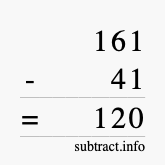 161
- 41
= 120

subtract.info